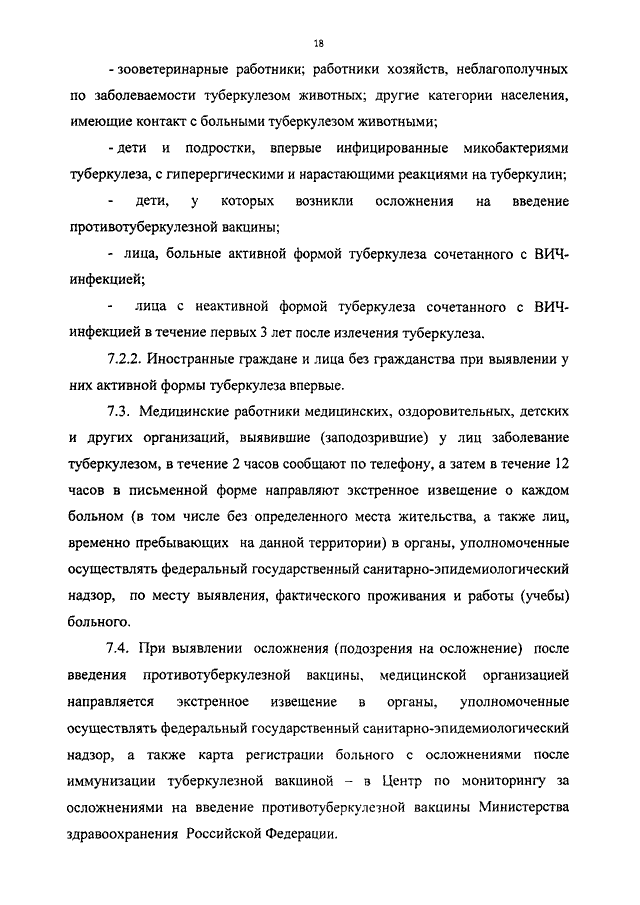 18

- зооветеринарные работники; работники хозяйств, неблагополучных по заболеваемости туберкулезом животных; другие категории населения, имеющие контакт с больными туберкулезом животными;

- дети и подростки, впервые инфицированные микобактериями туберкулеза, с гиперергическими и нарастающими реакциями на туберкулин;

- дети, у которых возникли осложнения на введение противотуберкулезной вакцины;

- лица, больные активной формой туберкулеза сочетанного с ВИЧ-инфекцией;

- лица с неактивной формой туберкулеза сочетанного с ВИЧ-инфекцией в течение первых 3 лет после излечения туберкулеза.

7.2.2. Иностранные граждане и лица без гражданства при выявлении у них активной формы туберкулеза впервые.

7.3. Медицинские работники медицинских, оздоровительных, детских и других организаций, выявившие (заподозрившие) у лиц заболевание туберкулезом, в течение 2 часов сообщают по телефону, а затем в течение 12 часов в письменной форме направляют экстренное извещение о каждом больном (в том числе без определенного места жительства, а также лиц, временно пребывающих на данной территории) в органы, уполномоченные осуществлять федеральный государственный санитарно-эпидемиологический надзор, по месту выявления, фактического проживания и работы (учебы) больного.

7.4. При выявлении осложнения (подозрения на осложнение) после введения противотуберкулезной вакцины, медицинской организацией направляется экстренное извещение в органы, уполномоченные осуществлять федеральный государственный санитарно-эпидемиологический надзор, а также карта регистрации больного с осложнениями после иммунизации туберкулезной вакциной – в Центр по мониторингу за осложнениями на введение противотуберкулезной вакцины Министерства здравоохранения Российской Федерации.